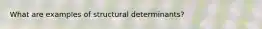 What are examples of structural determinants?